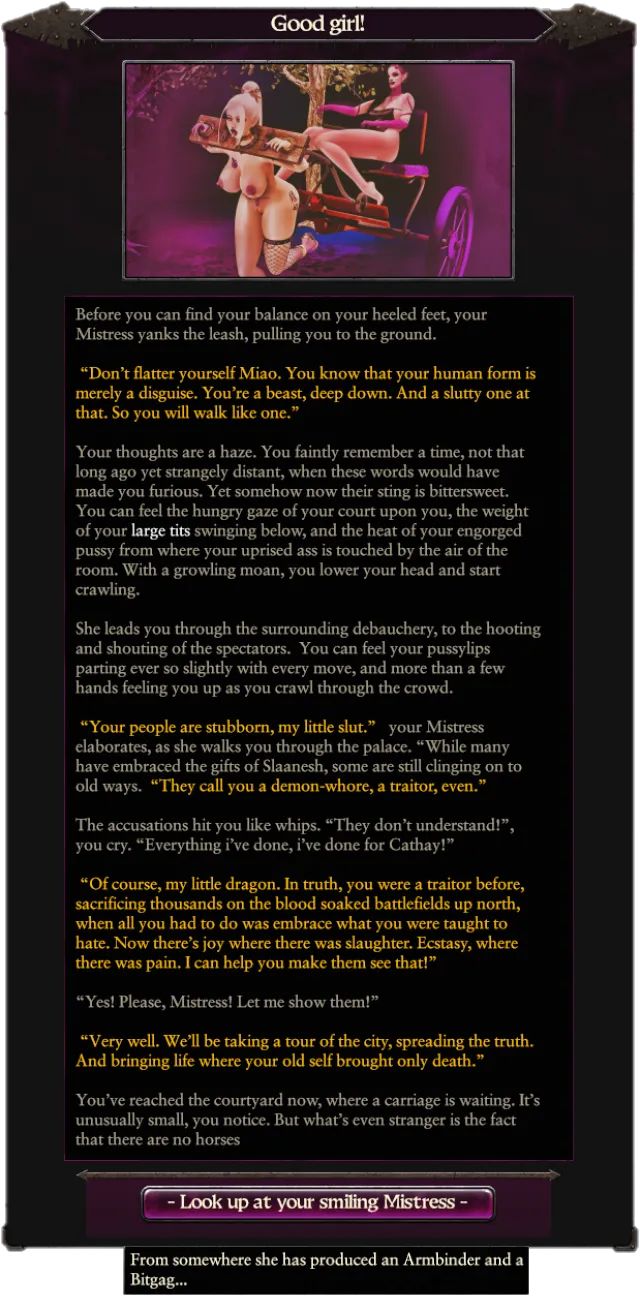 Good girl!

Before you can find your balance on your heeled feet, your Mistress yanks the leash, pulling you to the ground.

“Don’t flatter yourself Miao. You know that your human form is merely a disguise. You’re a beast, deep down. And a slutty one at that. So you will walk like one.”

Your thoughts are a haze. You faintly remember a time, not that long ago yet strangely distant, when these words would have made you furious. Yet somehow now their sting is bittersweet. You can feel the hungry gaze of your court upon you, the weight of your large tits swinging below, and the heat of your engorged pussy from where your uprised ass is touched by the air of the room. With a growling moan, you lower your head and start crawling.

She leads you through the surrounding debauchery, to the hooting and shouting of the spectators. You can feel your pussylips parting ever so slightly with every move, and more than a few hands feeling you up as you crawl through the crowd.

“Your people are stubborn, my little slut.” your Mistress elaborates, as she walks you through the palace. “While many have embraced the gifts of Slaanesh, some are still clinging on to old ways. “They call you a demon-whore, a traitor, even.”

The accusations hit you like whips. “They don’t understand!”, you cry. “Everything i’ve done, i’ve done for Cathay!”

“Of course, my little dragon. In truth, you were a traitor before, sacrificing thousands on the blood soaked battlefields up north, when all you had to do was embrace what you were taught to hate. Now there’s joy where there was slaughter. Ecstasy, where there was pain. I can help you make them see that!”

“Yes! Please, Mistress! Let me show them!”

“Very well. We’ll be taking a tour of the city, spreading the truth. And bringing life where your old self brought only death.”

You’ve reached the courtyard now, where a carriage is waiting. It’s unusually small, you notice. But what’s even stranger is the fact that there are no horses

- Look up at your smiling Mistress -

From somewhere she has produced an Armbinder and a Bitgag...